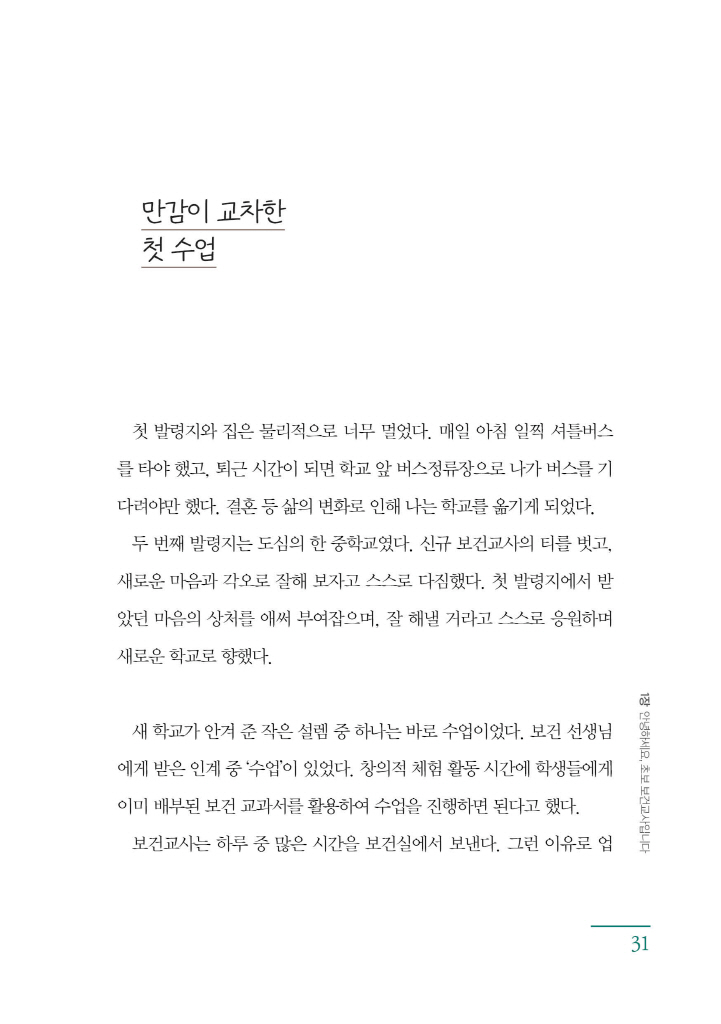 만감이 교차한
첫 수업

첫 발령지와 집은 물리적으로 너무 멀었다. 매일 아침 일찍 셔틀버스를 타야 했고, 퇴근 시간이 되면 학교 앞 버스정류장으로 나가 버스를 기다려야만 했다. 결혼 등 삶의 변화로 인해 나는 학교를 옮기게 되었다.

두 번째 발령지는 도심의 한 중학교였다. 신규 보건교사의 티를 벗고, 새로운 마음과 각오로 잘해 보자고 스스로 다짐했다. 첫 발령지에서 받았던 마음의 상처를 애써 부여잡으며, 잘 해낼 거라고 스스로 응원하며 새로운 학교로 향했다.

새 학교가 안겨 준 작은 설렘 중 하나는 바로 수업이었다. 보건 선생님에게 받은 인계 중 '수업'이 있었다. 창의적 체험 활동 시간에 학생들에게 이미 배부된 보건 교과서를 활용하여 수업을 진행하면 된다고 했다.

보건교사는 하루 중 많은 시간을 보건실에서 보낸다. 그런 이유로 업

1장 안녕하세요, 초보 보건교사입니다

31